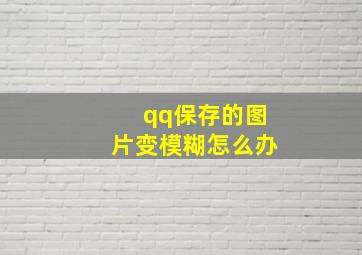 qq保存的图片变模糊怎么办